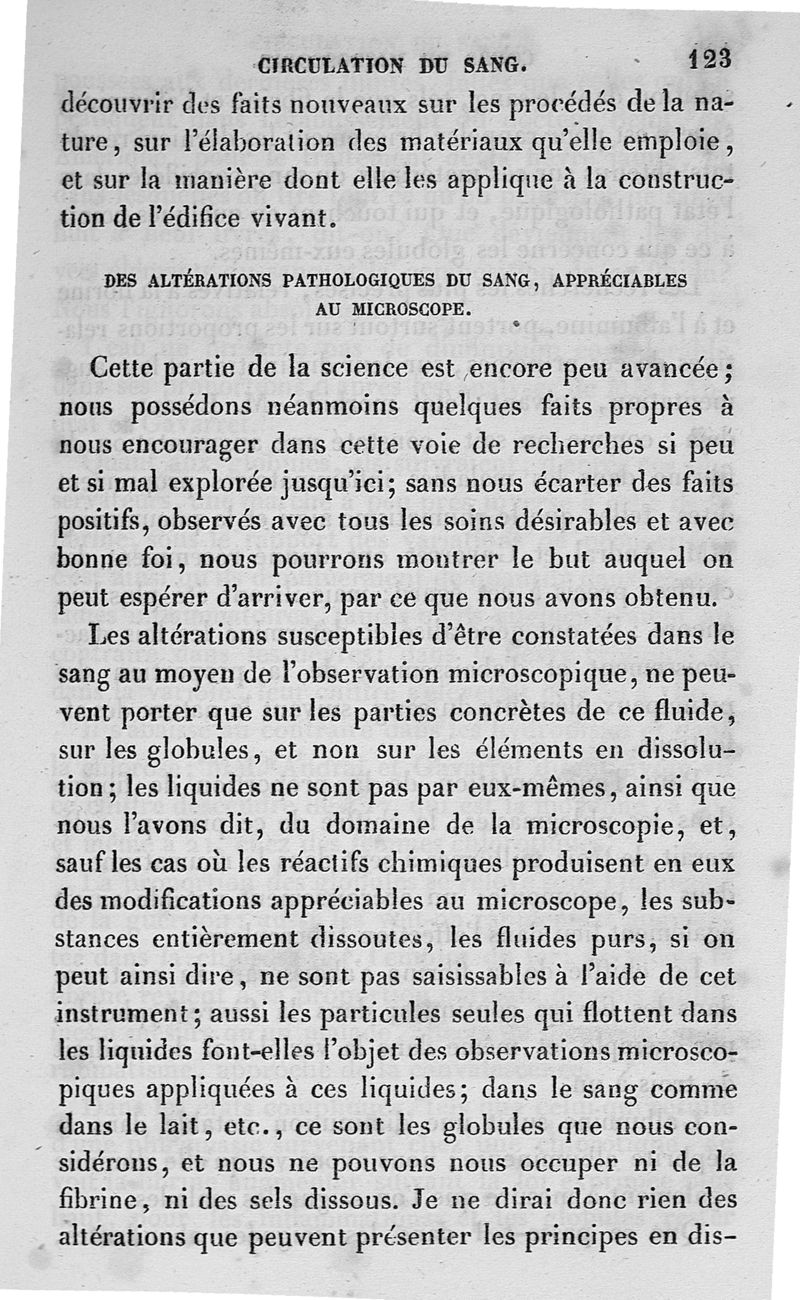 CIRCULATION DU SANG. 123

découvrir des faits nouveaux sur les procédés de la nature, sur l'élaboration des matériaux qu'elle emploie, et sur la manière dont elle les applique à la construction de l'édifice vivant.

DES ALTÉRATIONS PATHOLOGIQUES DU SANG, APPRÉCIABLES AU MICROSCOPE.

Cette partie de la science est encore peu avancée; nous possédons néanmoins quelques faits propres à nous encourager dans cette voie de recherches si peu et si mal explorée jusqu'ici; sans nous écarter des faits positifs, observés avec tous les soins désirables et avec bonne foi, nous pourrons montrer le but auquel on peut espérer d'arriver, par ce que nous avons obtenu.

Les altérations susceptibles d'être constatées dans le sang au moyen de l'observation microscopique, ne peuvent porter que sur les parties concrètes de ce fluide, sur les globules, et non sur les éléments en dissolution; les liquides ne sont pas par eux-mêmes, ainsi que nous l'avons dit, du domaine de la microscopie, et, sauf les cas où les réactifs chimiques produisent en eux des modifications appréciables au microscope, les substances entièrement dissoutes, les fluides purs, si on peut ainsi dire, ne sont pas saisissables à l'aide de cet instrument; aussi les particules seules qui flottent dans les liquides font-elles l'objet des observations microscopiques appliquées à ces liquides; dans le sang comme dans le lait, etc., ce sont les globules que nous considérons, et nous ne pouvons nous occuper ni de la fibrine, ni des sels dissous. Je ne dirai donc rien des altérations que peuvent présenter les principes en dis-